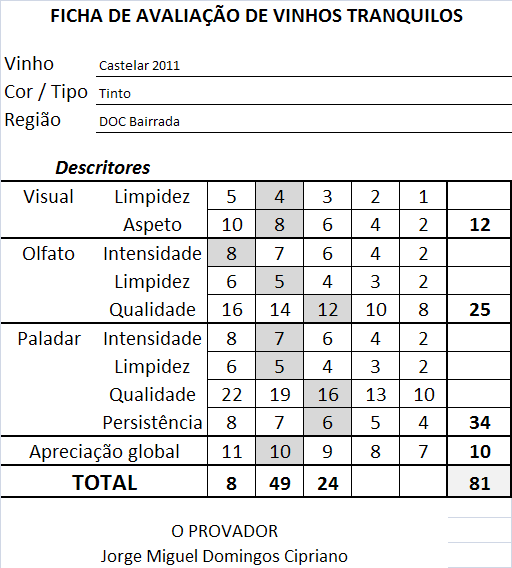 FICHA DE AVALIAÇÃO DE VINHOS TRANQUILOS

Vinho Castelar 2011
Cor / Tipo Tinto
Região DOC Bairrada

Descritores

| | | | | | | | |
|---|---|---|---|---|---|---|---|
| Visual | Limpidez | 5 | 4 | 3 | 2 | 1 | |
| | Aspeto | 10 | 8 | 6 | 4 | 2 | 12 |
| Olfato | Intensidade | 8 | 7 | 6 | 4 | 2 | |
| | Limpidez | 6 | 5 | 4 | 3 | 2 | |
| | Qualidade | 16 | 14 | 12 | 10 | 8 | 25 |
| Paladar | Intensidade | 8 | 7 | 6 | 4 | 2 | |
| | Limpidez | 6 | 5 | 4 | 3 | 2 | |
| | Qualidade | 22 | 19 | 16 | 13 | 10 | |
| | Persistência | 8 | 7 | 6 | 5 | 4 | 34 |
| Apreciação global | | 11 | 10 | 9 | 8 | 7 | 10 |
| TOTAL | | 8 | 49 | 24 | | | 81 |

O PROVADOR
Jorge Miguel Domingos Cipriano